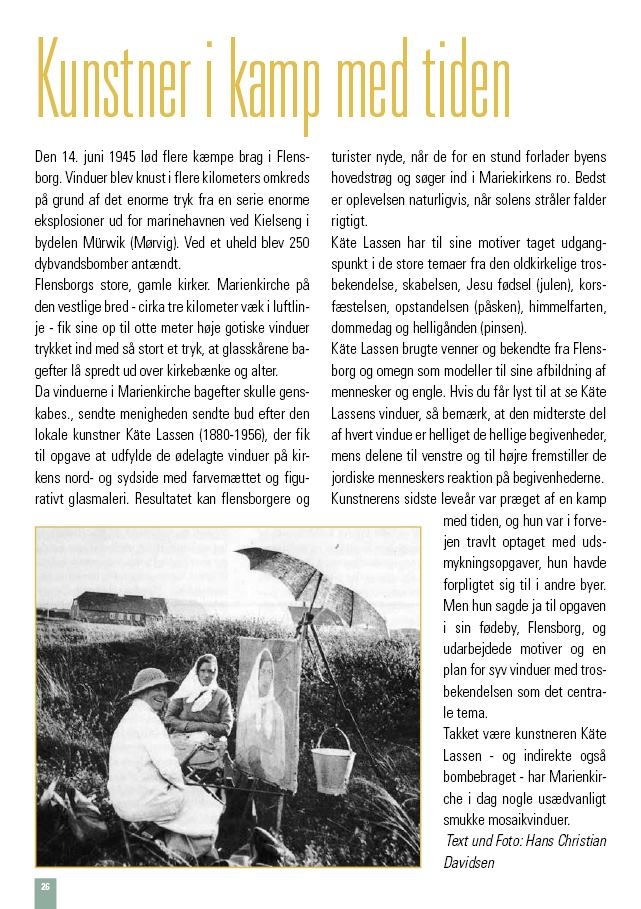 Kunstner i kamp med tiden

Den 14. juni 1945 lød flere kæmpe brag i Flensborg. Vinduer blev knust i flere kilometers omkreds på grund af det enorme tryk fra en serie enorme eksplosioner ud for marinehavnen ved Kielseng i bydelen Mürwik (Mørvig). Ved et uheld blev 250 dybvandsbomber antændt.
Flensborgs store, gamle kirker. Marienkirche på den vestlige bred - cirka tre kilometer væk i luftlinje - fik sine op til otte meter høje gotiske vinduer trykket ind med så stort et tryk, at glasskårene bagefter lå spredt ud over kirkebænke og alter.
Da vinduerne i Marienkirche bagefter skulle genskabes., sendte menigheden sendte bud efter den lokale kunstner Käte Lassen (1880-1956), der fik til opgave at udfylde de ødelagte vinduer på kirkens nord- og sydside med farvemættet og figurativt glasmaleri. Resultatet kan flensborgere og turister nyde, når de for en stund forlader byens hovedstrøg og søger ind i Mariekirkens ro. Bedst er oplevelsen naturligvis, når solens stråler falder rigtigt.
Käte Lassen har til sine motiver taget udgangspunkt i de store temaer fra den oldkirkelige trosbekendelse, skabelsen, Jesu fødsel (julen), korsfæstelsen, opstandelsen (påsken), himmelfarten, dommedag og helligånden (pinsen).
Käte Lassen brugte venner og bekendte fra Flensborg og omegn som modeller til sine afbildning af mennesker og engle. Hvis du får lyst til at se Käte Lassens vinduer, så bemærk, at den midterste del af hvert vindue er helliget de hellige begivenheder, mens delene til venstre og til højre fremstiller de jordiske menneskers reaktion på begivenhederne.
Kunstnerens sidste leveår var præget af en kamp med tiden, og hun var i forvejen travlt optaget med udsmykningsopgaver, hun havde forpligtet sig til i andre byer. Men hun sagde ja til opgaven i sin fødeby, Flensborg, og udarbejdede motiver og en plan for syv vinduer med trosbekendelsen som det centrale tema.
Takket være kunstneren Käte Lassen - og indirekte også bombebraget - har Marienkirche i dag nogle usædvanligt smukke mosaikvinduer.
Text und Foto: Hans Christian Davidsen

26